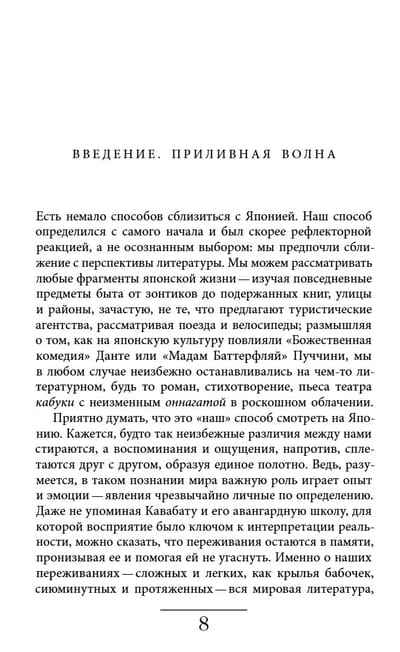 ВВЕДЕНИЕ. ПРИЛИВНАЯ ВОЛНА

Есть немало способов сблизиться с Японией. Наш способ определился с самого начала и был скорее рефлекторной реакцией, а не осознанным выбором: мы предпочли сближение с перспективы литературы. Мы можем рассматривать любые фрагменты японской жизни — изучая повседневные предметы быта от зонтиков до подержанных книг, улицы и районы, зачастую, не те, что предлагают туристические агентства, рассматривая поезда и велосипеды; размышляя о том, как на японскую культуру повлияли «Божественная комедия» Данте или «Мадам Баттерфляй» Пуччини, мы в любом случае неизбежно останавливались на чем-то литературном, будь то роман, стихотворение, пьеса театра кабуки с неизменным оннагатой в роскошном облачении.

Приятно думать, что это «наш» способ смотреть на Японию. Кажется, будто так неизбежные различия между нами стираются, а воспоминания и ощущения, напротив, сплетаются друг с другом, образуя единое полотно. Ведь, разумеется, в таком познании мира важную роль играет опыт и эмоции — явления чрезвычайно личные по определению. Даже не упоминая Кавабату и его авангардную школу, для которой восприятие было ключом к интерпретации реальности, можно сказать, что переживания остаются в памяти, пронизывая ее и помогая ей не угаснуть. Именно о наших переживаниях — сложных и легких, как крылья бабочек, сиюминутных и протяженных — вся мировая литература,

8